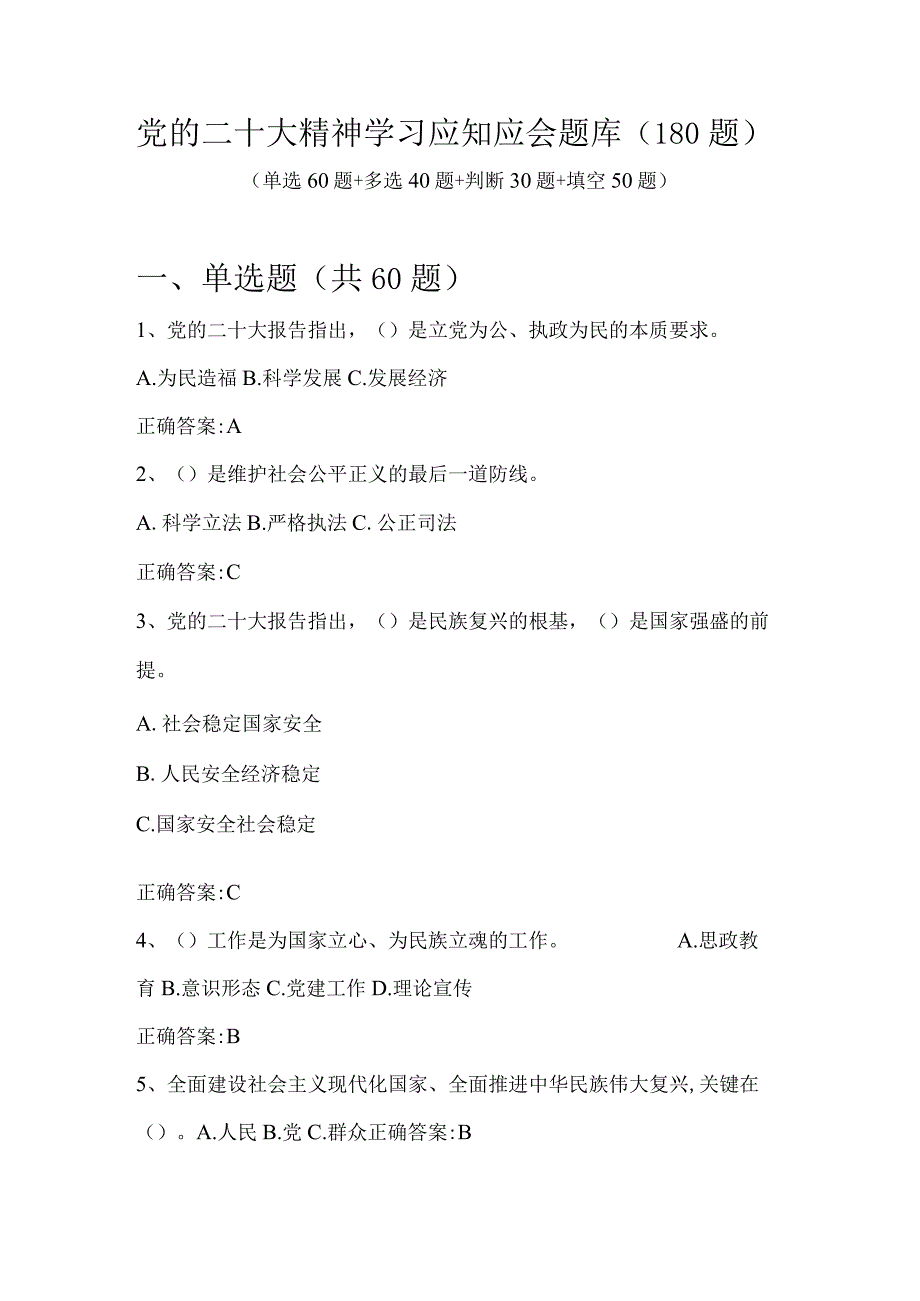 党的二十大精神学习应知应会题库（180题）

（单选60题+多选40题+判断30题+填空50题）

一、单选题（共60题）

1、党的二十大报告指出，（）是立党为公、执政为民的本质要求。

A.为民造福 B.科学发展 C.发展经济

正确答案:A

2、（）是维护社会公平正义的最后一道防线。

A. 科学立法 B.严格执法 C. 公正司法

正确答案:C

3、党的二十大报告指出，（）是民族复兴的根基，（）是国家强盛的前提。

A. 社会稳定国家安全

B. 人民安全经济稳定

C.国家安全社会稳定

正确答案:C

4、（）工作是为国家立心、为民族立魂的工作。 A.思政教育 B.意识形态 C.党建工作 D.理论宣传

正确答案:B

5、全面建设社会主义现代化国家、全面推进中华民族伟大复兴,关键在（）。A.人民 B.党 C.群众正确答案:B